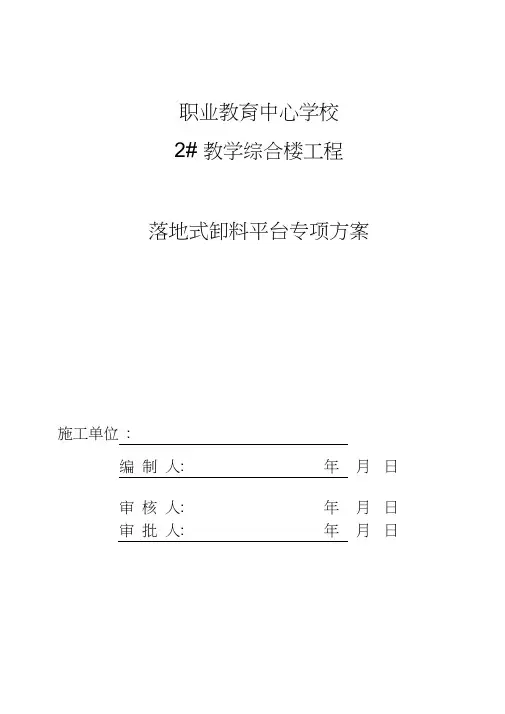 职业教育中心学校
2# 教学综合楼工程

落地式卸料平台专项方案

施工单位：

编 制 人: 年 月 日

审 核 人: 年 月 日
审 批 人: 年 月 日